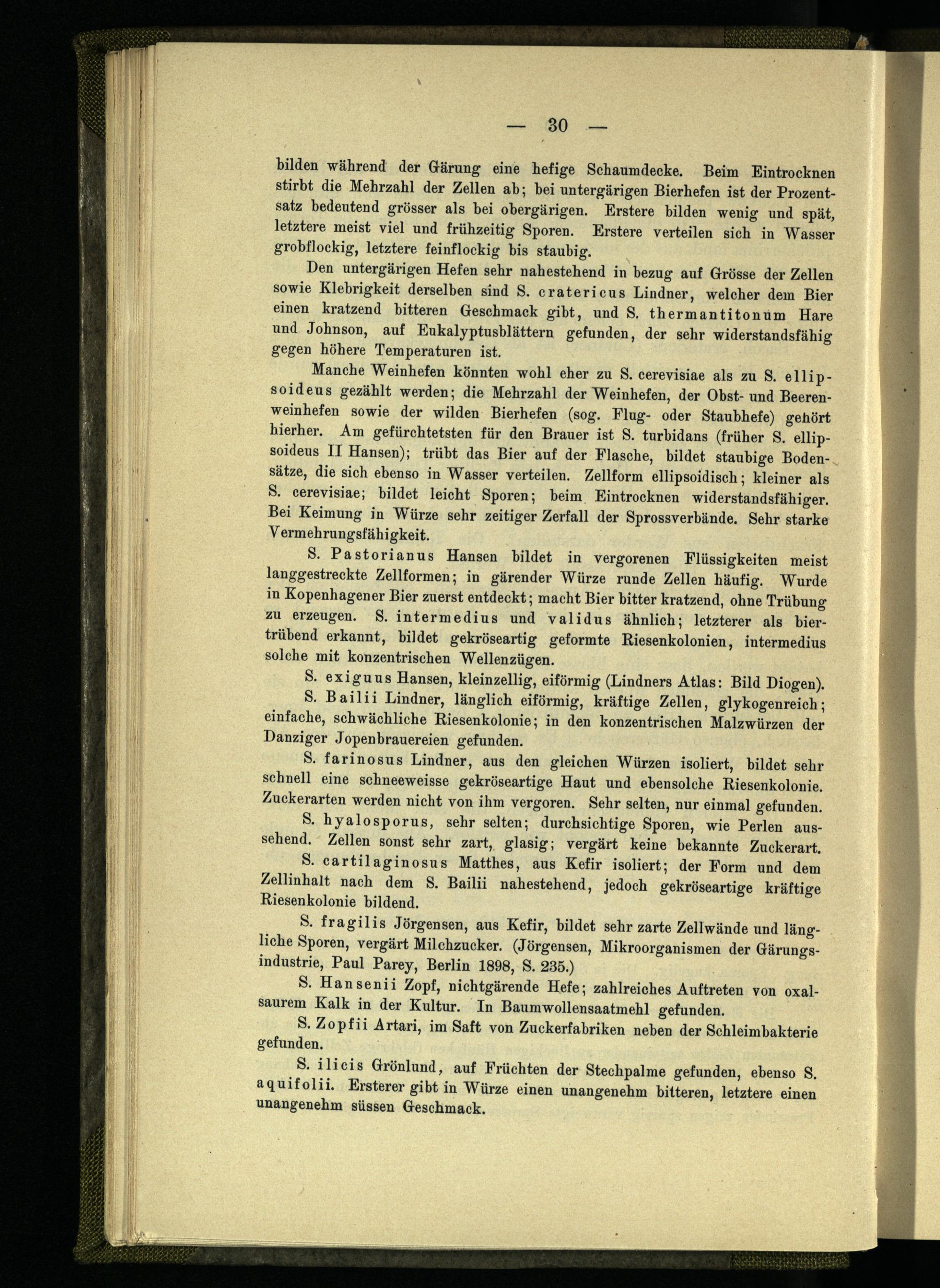 — 30 —

bilden während der Gärung eine hefige Schaumdecke. Beim Eintrocknen stirbt die Mehrzahl der Zellen ab; bei untergärigen Bierhefen ist der Prozentsatz bedeutend grösser als bei obergärigen. Erstere bilden wenig und spät, letztere meist viel und frühzeitig Sporen. Erstere verteilen sich in Wasser grobflockig, letztere feinflockig bis staubig.

Den untergärigen Hefen sehr nahestehend in bezug auf Grösse der Zellen sowie Klebrigkeit derselben sind S. cratericus Lindner, welcher dem Bier einen kratzend bitteren Geschmack gibt, und S. thermantitonum Hare und Johnson, auf Eukalyptusblättern gefunden, der sehr widerstandsfähig gegen höhere Temperaturen ist.

Manche Weinhefen könnten wohl eher zu S. cerevisiae als zu S. ellipsoideus gezählt werden; die Mehrzahl der Weinhefen, der Obst- und Beerenweinhefen sowie der wilden Bierhefen (sog. Flug- oder Staubhefe) gehört hierher. Am gefürchtetsten für den Brauer ist S. turbidans (früher S. ellipsoideus II Hansen); trübt das Bier auf der Flasche, bildet staubige Bodensätze, die sich ebenso in Wasser verteilen. Zellform ellipsoidisch; kleiner als S. cerevisiae; bildet leicht Sporen; beim Eintrocknen widerstandsfähiger. Bei Keimung in Würze sehr zeitiger Zerfall der Sprossverbände. Sehr starke Vermehrungsfähigkeit.

S. Pastorianus Hansen bildet in vergorenen Flüssigkeiten meist langgestreckte Zellformen; in gärender Würze runde Zellen häufig. Wurde in Kopenhagener Bier zuerst entdeckt; macht Bier bitter kratzend, ohne Trübung zu erzeugen. S. intermedius und validus ähnlich; letzterer als biertrübend erkannt, bildet gekröseartig geformte Riesenkolonien, intermedius solche mit konzentrischen Wellenzügen.

S. exiguus Hansen, kleinzellig, eiförmig (Lindners Atlas: Bild Diogen).

S. Bailii Lindner, länglich eiförmig, kräftige Zellen, glykogenreich; einfache, schwächliche Riesenkolonie; in den konzentrischen Malzwürzen der Danziger Jopenbrauereien gefunden.

S. farinosus Lindner, aus den gleichen Würzen isoliert, bildet sehr schnell eine schneeweisse gekröseartige Haut und ebensolche Riesenkolonie. Zuckerarten werden nicht von ihm vergoren. Sehr selten, nur einmal gefunden.

S. hyalosporus, sehr selten; durchsichtige Sporen, wie Perlen aussehend. Zellen sonst sehr zart, glasig; vergärt keine bekannte Zuckerart.

S. cartilaginosus Matthes, aus Kefir isoliert; der Form und dem Zellinhalt nach dem S. Bailii nahestehend, jedoch gekröseartige kräftige Riesenkolonie bildend.

S. fragilis Jörgensen, aus Kefir, bildet sehr zarte Zellwände und längliche Sporen, vergärt Milchzucker. (Jörgensen, Mikroorganismen der Gärungsindustrie, Paul Parey, Berlin 1898, S. 235.)

S. Hansenii Zopf, nichtgärende Hefe; zahlreiches Auftreten von oxalsaurem Kalk in der Kultur. In Baumwollensaatmehl gefunden.

S. Zopfii Artari, im Saft von Zuckerfabriken neben der Schleimbakterie gefunden.

S. ilicis Grönlund, auf Früchten der Stechpalme gefunden, ebenso S. aquifolii. Ersterer gibt in Würze einen unangenehm bitteren, letztere einen unangenehm süssen Geschmack.